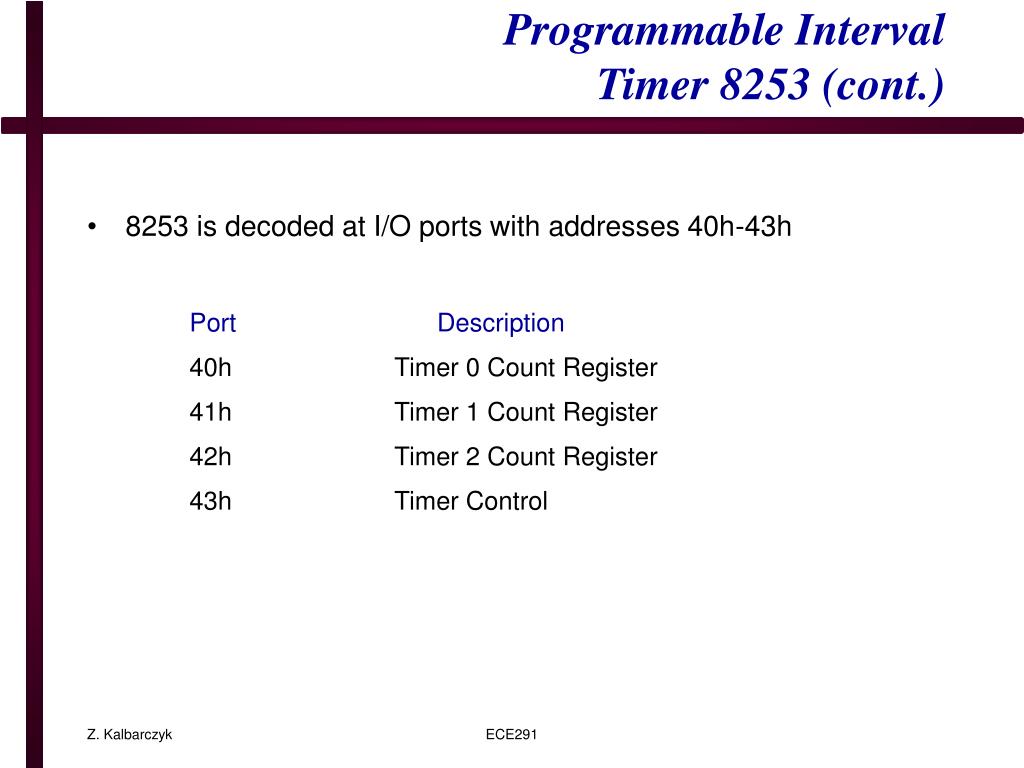 Programmable Interval Timer 8253 (cont.)

• 8253 is decoded at I/O ports with addresses 40h-43h

| Port | Description |
|---|---|
| 40h | Timer 0 Count Register |
| 41h | Timer 1 Count Register |
| 42h | Timer 2 Count Register |
| 43h | Timer Control |

Z. Kalbarczyk

ECE291